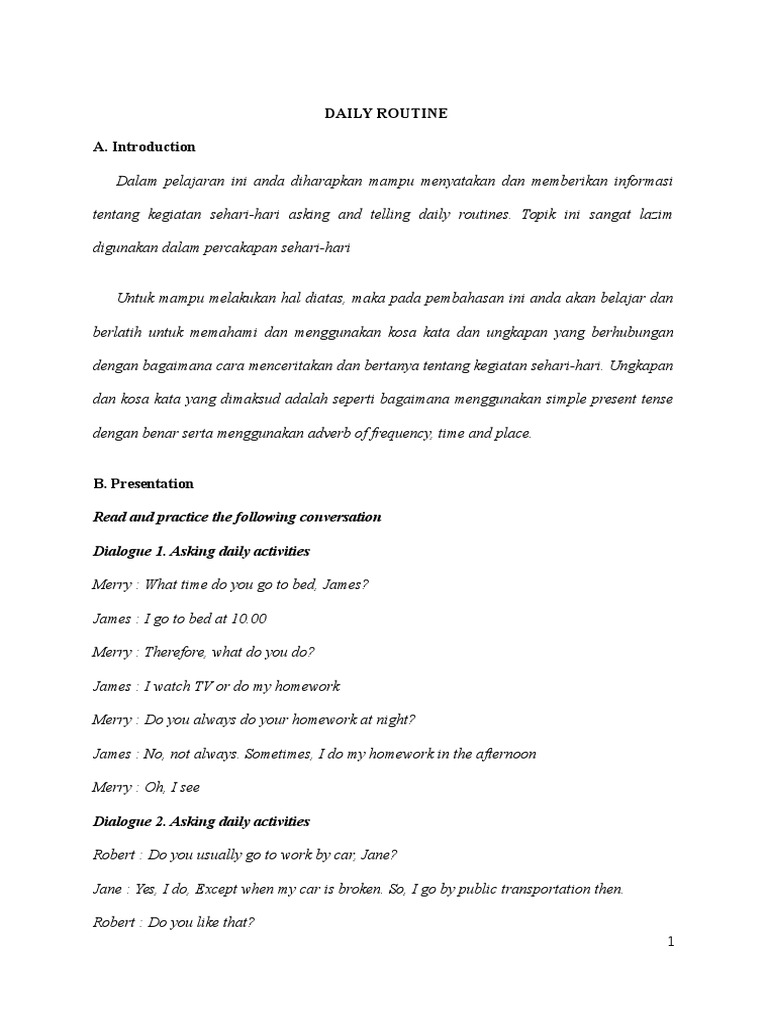 DAILY ROUTINE

A. Introduction

Dalam pelajaran ini anda diharapkan mampu menyatakan dan memberikan informasi tentang kegiatan sehari-hari asking and telling daily routines. Topik ini sangat lazim digunakan dalam percakapan sehari-hari

Untuk mampu melakukan hal diatas, maka pada pembahasan ini anda akan belajar dan berlatih untuk memahami dan menggunakan kosa kata dan ungkapan yang berhubungan dengan bagaimana cara menceritakan dan bertanya tentang kegiatan sehari-hari. Ungkapan dan kosa kata yang dimaksud adalah seperti bagaimana menggunakan simple present tense dengan benar serta menggunakan adverb of frequency, time and place.

B. Presentation

Read and practice the following conversation

Dialogue 1. Asking daily activities

Merry : What time do you go to bed, James?

James : I go to bed at 10.00

Merry : Therefore, what do you do?

James : I watch TV or do my homework

Merry : Do you always do your homework at night?

James : No, not always. Sometimes, I do my homework in the afternoon

Merry : Oh, I see

Dialogue 2. Asking daily activities

Robert : Do you usually go to work by car, Jane?

Jane : Yes, I do, Except when my car is broken. So, I go by public transportation then.

Robert : Do you like that?

1